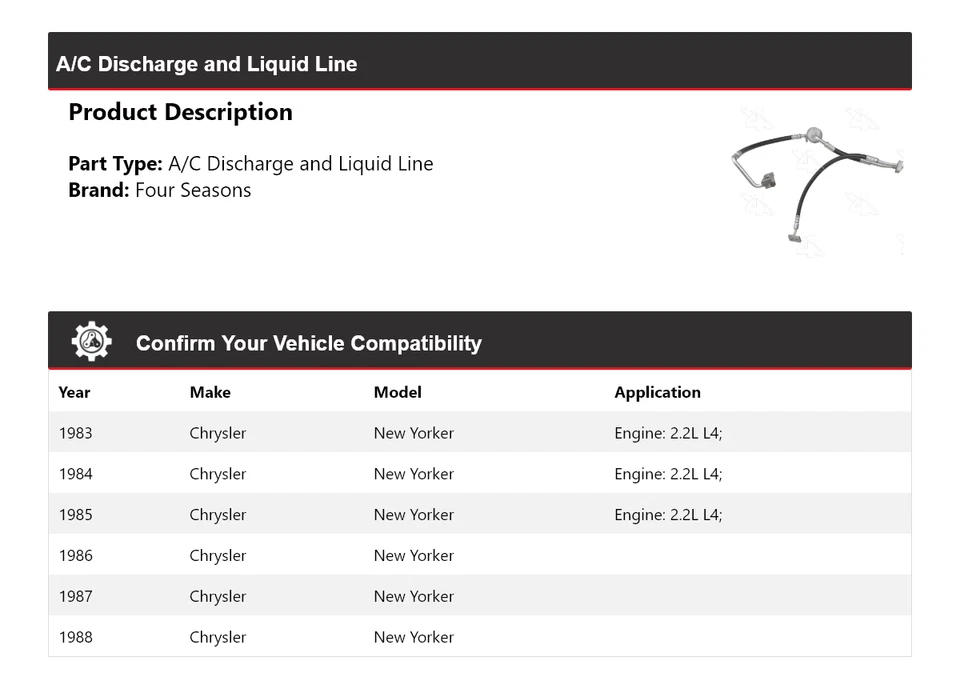 A/C Discharge and Liquid Line

Product Description

Part Type: A/C Discharge and Liquid Line
Brand: Four Seasons

Confirm Your Vehicle Compatibility

| Year | Make | Model | Application |
|---|---|---|---|
| 1983 | Chrysler | New Yorker | Engine: 2.2L L4; |
| 1984 | Chrysler | New Yorker | Engine: 2.2L L4; |
| 1985 | Chrysler | New Yorker | Engine: 2.2L L4; |
| 1986 | Chrysler | New Yorker | |
| 1987 | Chrysler | New Yorker | |
| 1988 | Chrysler | New Yorker | |